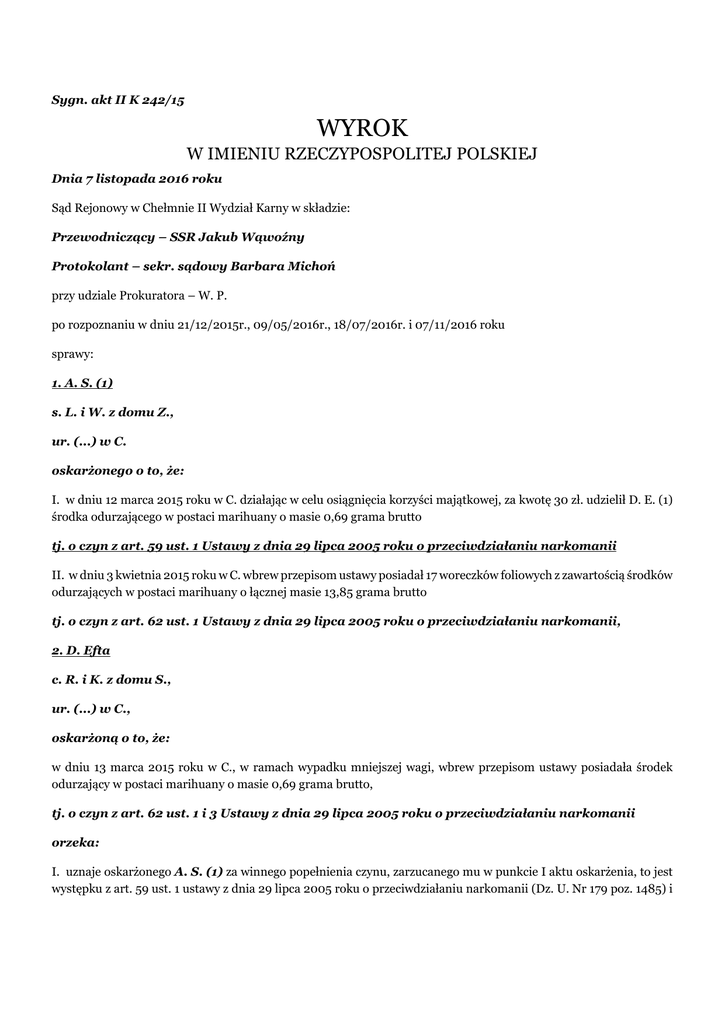 Sygn. akt II K 242/15

WYROK

W IMIENIU RZECZYPOSPOLITEJ POLSKIEJ

Dnia 7 listopada 2016 roku

Sąd Rejonowy w Chełmnie II Wydział Karny w składzie:

Przewodniczący – SSR Jakub Wąwoźny

Protokolant – sekr. sądowy Barbara Michoń

przy udziale Prokuratora – W. P.

po rozpoznaniu w dniu 21/12/2015r., 09/05/2016r., 18/07/2016r. i 07/11/2016 roku

sprawy:

1. A. S. (1)

s. L. i W. z domu Z.,

ur. (...) w C.

oskarżonego o to, że:

I. w dniu 12 marca 2015 roku w C. działając w celu osiągnięcia korzyści majątkowej, za kwotę 30 zł. udzielił D. E. (1) środka odurzającego w postaci marihuany o masie 0,69 grama brutto

tj. o czyn z art. 59 ust. 1 Ustawy z dnia 29 lipca 2005 roku o przeciwdziałaniu narkomanii

II. w dniu 3 kwietnia 2015 roku w C. wbrew przepisom ustawy posiadał 17 woreczków foliowych z zawartością środków odurzających w postaci marihuany o łącznej masie 13,85 grama brutto

tj. o czyn z art. 62 ust. 1 Ustawy z dnia 29 lipca 2005 roku o przeciwdziałaniu narkomanii,

2. D. Efta

c. R. i K. z domu S.,

ur. (...) w C.,

oskarżoną o to, że:

w dniu 13 marca 2015 roku w C., w ramach wypadku mniejszej wagi, wbrew przepisom ustawy posiadała środek odurzający w postaci marihuany o masie 0,69 grama brutto,

tj. o czyn z art. 62 ust. 1 i 3 Ustawy z dnia 29 lipca 2005 roku o przeciwdziałaniu narkomanii

orzeka:

I. uznaje oskarżonego A. S. (1) za winnego popełnienia czynu, zarzucanego mu w punkcie I aktu oskarżenia, to jest występku z art. 59 ust. 1 ustawy z dnia 29 lipca 2005 roku o przeciwdziałaniu narkomanii (Dz. U. Nr 179 poz. 1485) i